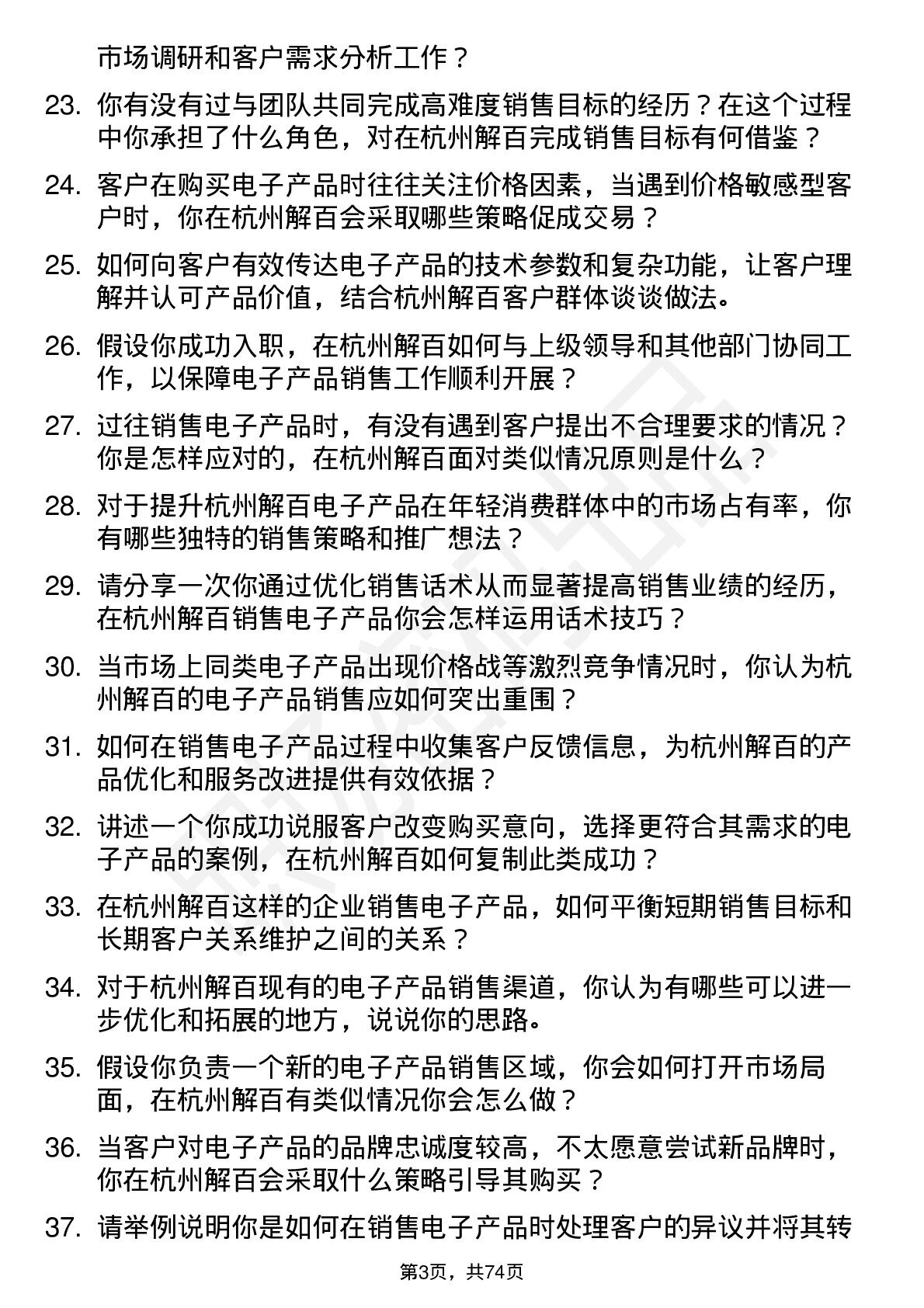 市场调研和客户需求分析工作？

23. 你有没有过与团队共同完成高难度销售目标的经历？在这个过程中你承担了什么角色，对在杭州解百完成销售目标有何借鉴？

24. 客户在购买电子产品时往往关注价格因素，当遇到价格敏感型客户时，你在杭州解百会采取哪些策略促成交易？

25. 如何向客户有效传达电子产品的技术参数和复杂功能，让客户理解并认可产品价值，结合杭州解百客户群体谈谈做法。

26. 假设你成功入职，在杭州解百如何与上级领导和其他部门协同工作，以保障电子产品销售工作顺利开展？

27. 过往销售电子产品时，有没有遇到客户提出不合理要求的情况？你是怎样应对的，在杭州解百面对类似情况原则是什么？

28. 对于提升杭州解百电子产品在年轻消费群体中的市场占有率，你有哪些独特的销售策略和推广想法？

29. 请分享一次你通过优化销售话术从而显著提高销售业绩的经历，在杭州解百销售电子产品你会怎样运用话术技巧？

30. 当市场上同类电子产品出现价格战等激烈竞争情况时，你认为杭州解百的电子产品销售应如何突出重围？

31. 如何在销售电子产品过程中收集客户反馈信息，为杭州解百的产品优化和服务改进提供有效依据？

32. 讲述一个你成功说服客户改变购买意向，选择更符合其需求的电子产品的案例，在杭州解百如何复制此类成功？

33. 在杭州解百这样的企业销售电子产品，如何平衡短期销售目标和长期客户关系维护之间的关系？

34. 对于杭州解百现有的电子产品销售渠道，你认为有哪些可以进一步优化和拓展的地方，说说你的思路。

35. 假设你负责一个新的电子产品销售区域，你会如何打开市场局面，在杭州解百有类似情况你会怎么做？

36. 当客户对电子产品的品牌忠诚度较高，不太愿意尝试新品牌时，你在杭州解百会采取什么策略引导其购买？

37. 请举例说明你是如何在销售电子产品时处理客户的异议并将其转

第3页，共74页